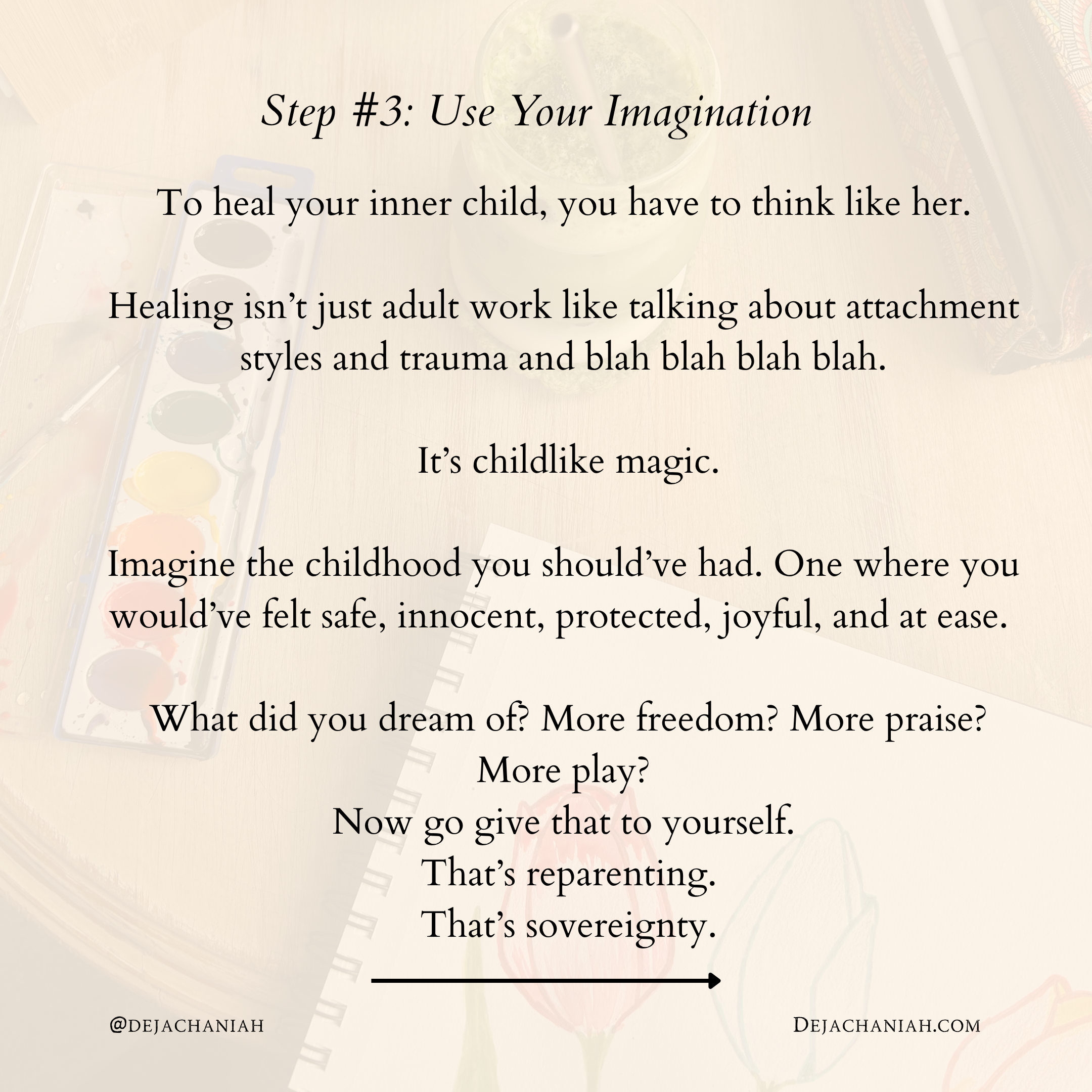 Step #3: Use Your Imagination

To heal your inner child, you have to think like her.

Healing isn't just adult work like talking about attachment styles and trauma and blah blah blah blah.

It's childlike magic.

Imagine the childhood you should've had. One where you would've felt safe, innocent, protected, joyful, and at ease.

What did you dream of? More freedom? More praise? More play?
Now go give that to yourself.
That's reparenting.
That's sovereignty.

@DEJACHANIAH

DEJACHANIAH.COM